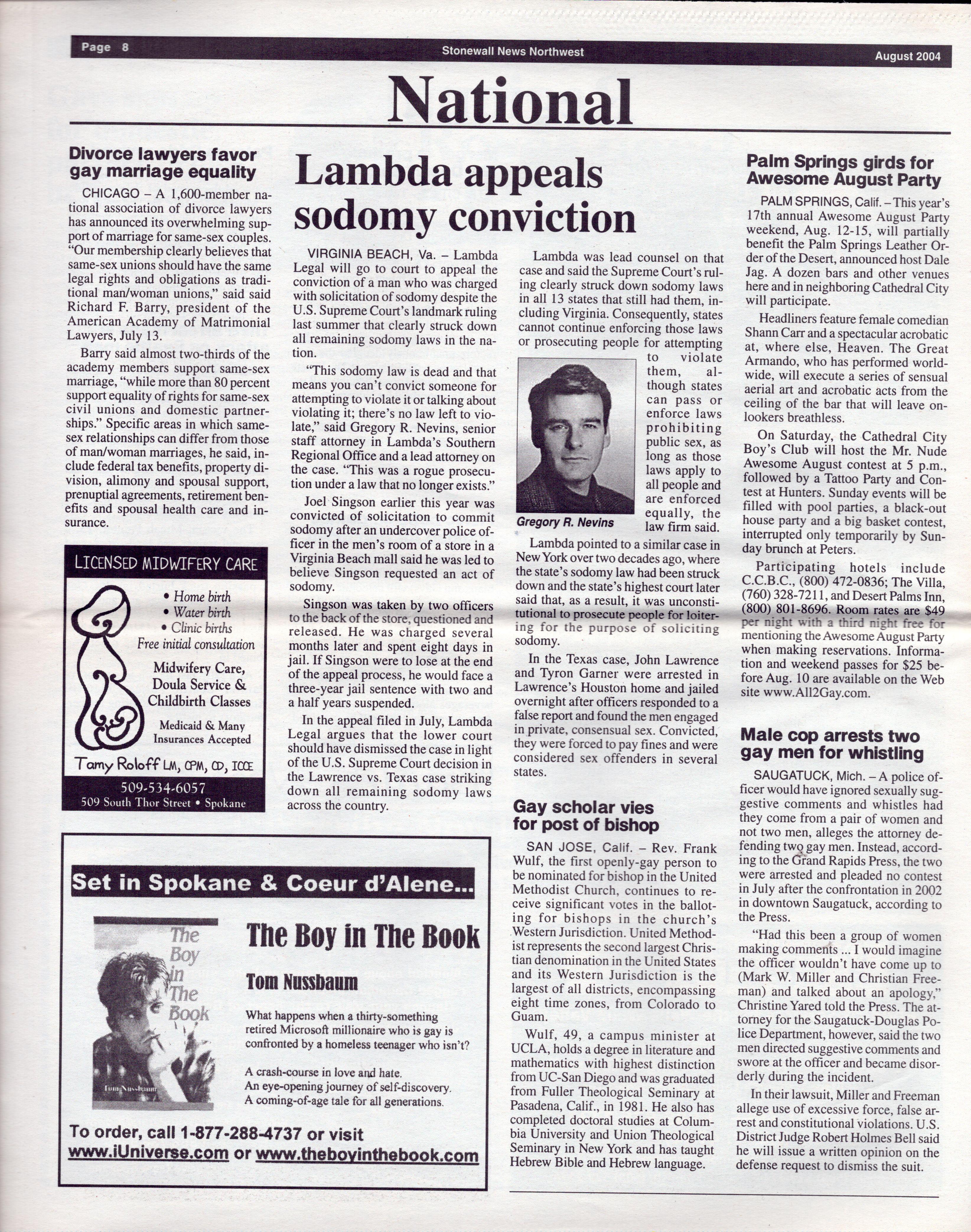 Page 8 Stonewall News Northwest August 2004

National

Divorce lawyers favor gay marriage equality

CHICAGO – A 1,600-member national association of divorce lawyers has announced its overwhelming support of marriage for same-sex couples. "Our membership clearly believes that same-sex unions should have the same legal rights and obligations as traditional man/woman unions," said said Richard F. Barry, president of the American Academy of Matrimonial Lawyers, July 13.

Barry said almost two-thirds of the academy members support same-sex marriage, "while more than 80 percent support equality of rights for same-sex civil unions and domestic partnerships." Specific areas in which same-sex relationships can differ from those of man/woman marriages, he said, include federal tax benefits, property division, alimony and spousal support, prenuptial agreements, retirement benefits and spousal health care and insurance.

LICENSED MIDWIFERY CARE

• Home birth
• Water birth
• Clinic births
Free initial consultation

Midwifery Care, Doula Service & Childbirth Classes

Medicaid & Many Insurances Accepted

Tamy Roloff LM, CPM, CD, ICCE

509-534-6057
509 South Thor Street • Spokane

Lambda appeals sodomy conviction

VIRGINIA BEACH, Va. – Lambda Legal will go to court to appeal the conviction of a man who was charged with solicitation of sodomy despite the U.S. Supreme Court's landmark ruling last summer that clearly struck down all remaining sodomy laws in the nation.

"This sodomy law is dead and that means you can't convict someone for attempting to violate it or talking about violating it; there's no law left to violate," said Gregory R. Nevins, senior staff attorney in Lambda's Southern Regional Office and a lead attorney on the case. "This was a rogue prosecution under a law that no longer exists."

Joel Singson earlier this year was convicted of solicitation to commit sodomy after an undercover police officer in the men's room of a store in a Virginia Beach mall said he was led to believe Singson requested an act of sodomy.

Singson was taken by two officers to the back of the store, questioned and released. He was charged several months later and spent eight days in jail. If Singson were to lose at the end of the appeal process, he would face a three-year jail sentence with two and a half years suspended.

In the appeal filed in July, Lambda Legal argues that the lower court should have dismissed the case in light of the U.S. Supreme Court decision in the Lawrence vs. Texas case striking down all remaining sodomy laws across the country.

Lambda was lead counsel on that case and said the Supreme Court's ruling clearly struck down sodomy laws in all 13 states that still had them, including Virginia. Consequently, states cannot continue enforcing those laws or prosecuting people for attempting to violate them, although states can pass or enforce laws prohibiting public sex, as long as those laws apply to all people and are enforced equally, the law firm said.

Gregory R. Nevins

Lambda pointed to a similar case in New York over two decades ago, where the state's sodomy law had been struck down and the state's highest court later said that, as a result, it was unconstitutional to prosecute people for loitering for the purpose of soliciting sodomy.

In the Texas case, John Lawrence and Tyron Garner were arrested in Lawrence's Houston home and jailed overnight after officers responded to a false report and found the men engaged in private, consensual sex. Convicted, they were forced to pay fines and were considered sex offenders in several states.

Gay scholar vies for post of bishop

SAN JOSE, Calif. – Rev. Frank Wulf, the first openly-gay person to be nominated for bishop in the United Methodist Church, continues to receive significant votes in the balloting for bishops in the church's Western Jurisdiction. United Methodist represents the second largest Christian denomination in the United States and its Western Jurisdiction is the largest of all districts, encompassing eight time zones, from Colorado to Guam.

Wulf, 49, a campus minister at UCLA, holds a degree in literature and mathematics with highest distinction from UC-San Diego and was graduated from Fuller Theological Seminary at Pasadena, Calif., in 1981. He also has completed doctoral studies at Columbia University and Union Theological Seminary in New York and has taught Hebrew Bible and Hebrew language.

Palm Springs girds for Awesome August Party

PALM SPRINGS, Calif. – This year's 17th annual Awesome August Party weekend, Aug. 12-15, will partially benefit the Palm Springs Leather Order of the Desert, announced host Dale Jag. A dozen bars and other venues here and in neighboring Cathedral City will participate.

Headliners feature female comedian Shann Carr and a spectacular acrobatic at, where else, Heaven. The Great Armando, who has performed worldwide, will execute a series of sensual aerial art and acrobatic acts from the ceiling of the bar that will leave onlookers breathless.

On Saturday, the Cathedral City Boy's Club will host the Mr. Nude Awesome August contest at 5 p.m., followed by a Tattoo Party and Contest at Hunters. Sunday events will be filled with pool parties, a black-out house party and a big basket contest, interrupted only temporarily by Sunday brunch at Peters.

Participating hotels include C.C.B.C., (800) 472-0836; The Villa, (760) 328-7211, and Desert Palms Inn, (800) 801-8696. Room rates are $49 per night with a third night free for mentioning the Awesome August Party when making reservations. Information and weekend passes for $25 before Aug. 10 are available on the Web site www.All2Gay.com.

Male cop arrests two gay men for whistling

SAUGATUCK, Mich. – A police officer would have ignored sexually suggestive comments and whistles had they come from a pair of women and not two men, alleges the attorney defending two gay men. Instead, according to the Grand Rapids Press, the two were arrested and pleaded no contest in July after the confrontation in 2002 in downtown Saugatuck, according to the Press.

"Had this been a group of women making comments ... I would imagine the officer wouldn't have come up to (Mark W. Miller and Christian Freeman) and talked about an apology," Christine Yared told the Press. The attorney for the Saugatuck-Douglas Police Department, however, said the two men directed suggestive comments and swore at the officer and became disorderly during the incident.

In their lawsuit, Miller and Freeman allege use of excessive force, false arrest and constitutional violations. U.S. District Judge Robert Holmes Bell said he will issue a written opinion on the defense request to dismiss the suit.

Set in Spokane & Coeur d'Alene...

The Boy in The Book
Tom Nussbaum

The Boy in The Book
Tom Nussbaum

What happens when a thirty-something retired Microsoft millionaire who is gay is confronted by a homeless teenager who isn't?

A crash-course in love and hate.
An eye-opening journey of self-discovery.
A coming-of-age tale for all generations.

To order, call 1-877-288-4737 or visit www.iUniverse.com or www.theboyinthebook.com